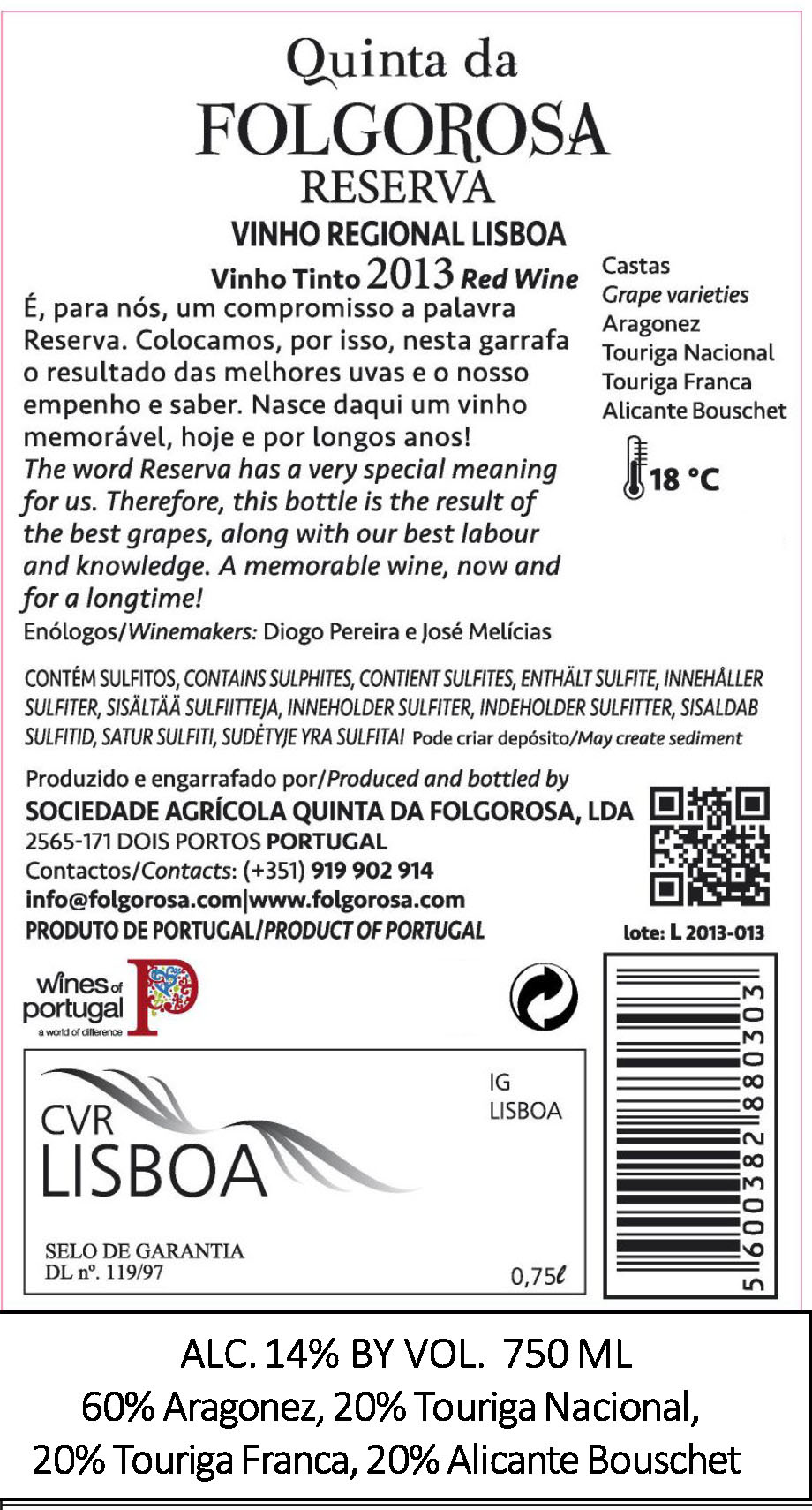 Quinta da
FOLGOROSA
RESERVA
VINHO REGIONAL LISBOA
Vinho Tinto 2013 Red Wine

É, para nós, um compromisso a palavra Reserva. Colocamos, por isso, nesta garrafa o resultado das melhores uvas e o nosso empenho e saber. Nasce daqui um vinho memorável, hoje e por longos anos!
The word Reserva has a very special meaning for us. Therefore, this bottle is the result of the best grapes, along with our best labour and knowledge. A memorable wine, now and for a longtime!

Enólogos/Winemakers: Diogo Pereira e José Melícias

Castas
Grape varieties
Aragonez
Touriga Nacional
Touriga Franca
Alicante Bouschet

18 °C

CONTÉM SULFITOS, CONTAINS SULPHITES, CONTIENT SULFITES, ENTHÄLT SULFITE, INNEHÅLLER SULFITER, SISÄLTÄÄ SULFIITTEJA, INNEHOLDER SULFITER, INDEHOLDER SULFITTER, SISALDAB SULFITID, SATUR SULFITI, SUDĖTYJE YRA SULFITAI Pode criar depósito/May create sediment

Produzido e engarrafado por/Produced and bottled by
SOCIEDADE AGRÍCOLA QUINTA DA FOLGOROSA, LDA
2565-171 DOIS PORTOS PORTUGAL
Contactos/Contacts: (+351) 919 902 914
info@folgorosa.com|www.folgorosa.com
PRODUTO DE PORTUGAL/PRODUCT OF PORTUGAL

lote: L 2013-013

wines of portugal
a world of difference

CVR
LISBOA

IG
LISBOA

SELO DE GARANTIA
DL nº. 119/97

0,75ℓ

5 600382 880303

ALC. 14% BY VOL. 750 ML
60% Aragonez, 20% Touriga Nacional,
20% Touriga Franca, 20% Alicante Bouschet